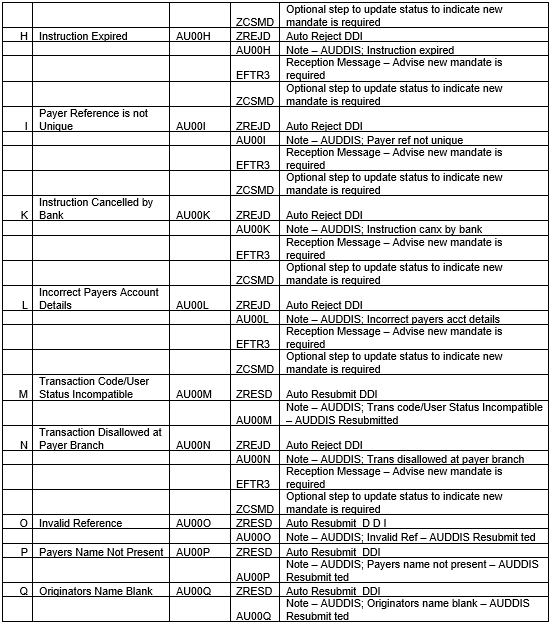 |  |  |  |  |  |
|---|---|---|---|---|
|  |  |  | ZCSMD | Optional step to update status to indicate new mandate is required |
| H | Instruction Expired | AU00H | ZREJD | Auto Reject DDI |
|  |  |  | AU00H | Note – AUDDIS; Instruction expired |
|  |  |  | EFTR3 | Reception Message – Advise new mandate is required |
|  |  |  | ZCSMD | Optional step to update status to indicate new mandate is required |
| I | Payer Reference is not Unique | AU00I | ZREJD | Auto Reject DDI |
|  |  |  | AU00I | Note – AUDDIS; Payer ref not unique |
|  |  |  | EFTR3 | Reception Message – Advise new mandate is required |
|  |  |  | ZCSMD | Optional step to update status to indicate new mandate is required |
| K | Instruction Cancelled by Bank | AU00K | ZREJD | Auto Reject DDI |
|  |  |  | AU00K | Note – AUDDIS; Instruction canx by bank |
|  |  |  | EFTR3 | Reception Message – Advise new mandate is required |
|  |  |  | ZCSMD | Optional step to update status to indicate new mandate is required |
| L | Incorrect Payers Account Details | AU00L | ZREJD | Auto Reject DDI |
|  |  |  | AU00L | Note – AUDDIS; Incorrect payers acct details |
|  |  |  | EFTR3 | Reception Message – Advise new mandate is required |
|  |  |  | ZCSMD | Optional step to update status to indicate new mandate is required |
| M | Transaction Code/User Status Incompatible | AU00M | ZRESD | Auto Resubmit DDI |
|  |  |  | AU00M | Note – AUDDIS; Trans code/User Status Incompatible – AUDDIS Resubmitted |
| N | Transaction Disallowed at Payer Branch | AU00N | ZREJD | Auto Reject DDI |
|  |  |  | AU00N | Note – AUDDIS; Trans disallowed at payer branch |
|  |  |  | EFTR3 | Reception Message – Advise new mandate is required |
|  |  |  | ZCSMD | Optional step to update status to indicate new mandate is required |
| O | Invalid Reference | AU00O | ZRESD | Auto Resubmit D D I |
|  |  |  | AU00O | Note – AUDDIS; Invalid Ref – AUDDIS Resubmit ted |
| P | Payers Name Not Present | AU00P | ZRESD | Auto Resubmit DDI |
|  |  |  | AU00P | Note – AUDDIS; Payers name not present – AUDDIS Resubmit ted |
| Q | Originators Name Blank | AU00Q | ZRESD | Auto Resubmit DDI |
|  |  |  | AU00Q | Note – AUDDIS; Originators name blank – AUDDIS Resubmit ted |